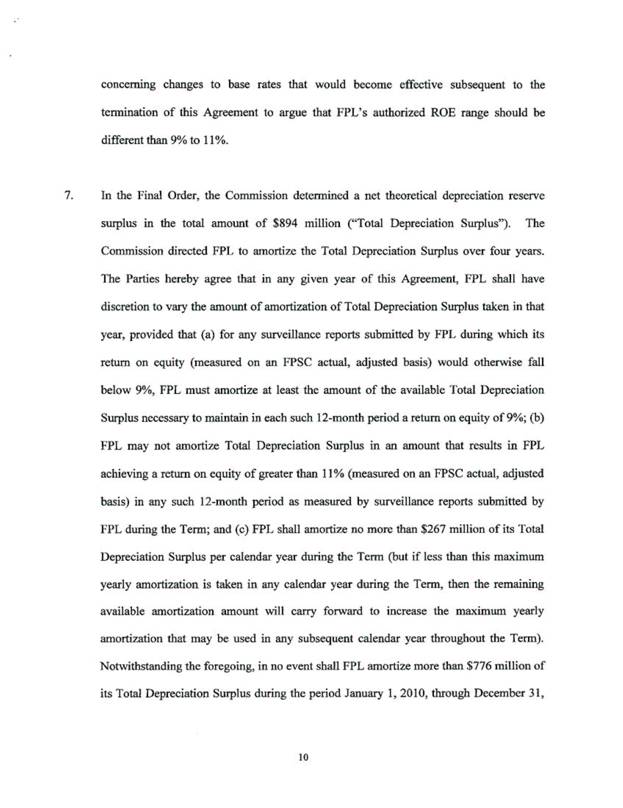 concerning changes to base rates that would become effective subsequent to the termination of this Agreement to argue that FPL's authorized ROE range should be different than 9% to 11%.

7. In the Final Order, the Commission determined a net theoretical depreciation reserve surplus in the total amount of $894 million ("Total Depreciation Surplus"). The Commission directed FPL to amortize the Total Depreciation Surplus over four years. The Parties hereby agree that in any given year of this Agreement, FPL shall have discretion to vary the amount of amortization of Total Depreciation Surplus taken in that year, provided that (a) for any surveillance reports submitted by FPL during which its return on equity (measured on an FPSC actual, adjusted basis) would otherwise fall below 9%, FPL must amortize at least the amount of the available Total Depreciation Surplus necessary to maintain in each such 12-month period a return on equity of 9%; (b) FPL may not amortize Total Depreciation Surplus in an amount that results in FPL achieving a return on equity of greater than 11% (measured on an FPSC actual, adjusted basis) in any such 12-month period as measured by surveillance reports submitted by FPL during the Term; and (c) FPL shall amortize no more than $267 million of its Total Depreciation Surplus per calendar year during the Term (but if less than this maximum yearly amortization is taken in any calendar year during the Term, then the remaining available amortization amount will carry forward to increase the maximum yearly amortization that may be used in any subsequent calendar year throughout the Term). Notwithstanding the foregoing, in no event shall FPL amortize more than $776 million of its Total Depreciation Surplus during the period January 1, 2010, through December 31,

10